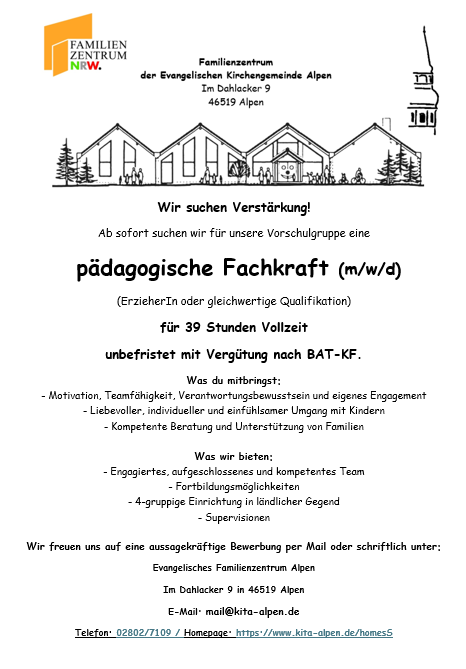 FAMILIEN
ZENTRUM
NRW.

Familienzentrum
der Evangelischen Kirchengemeinde Alpen
Im Dahlacker 9
46519 Alpen

Wir suchen Verstärkung!

Ab sofort suchen wir für unsere Vorschulgruppe eine

pädagogische Fachkraft (m/w/d)

(ErzieherIn oder gleichwertige Qualifikation)

für 39 Stunden Vollzeit

unbefristet mit Vergütung nach BAT-KF.

Was du mitbringst:
- Motivation, Teamfähigkeit, Verantwortungsbewusstsein und eigenes Engagement
- Liebevoller, individueller und einfühlsamer Umgang mit Kindern
- Kompetente Beratung und Unterstützung von Familien

Was wir bieten:
- Engagiertes, aufgeschlossenes und kompetentes Team
- Fortbildungsmöglichkeiten
- 4-gruppige Einrichtung in ländlicher Gegend
- Supervisionen

Wir freuen uns auf eine aussagekräftige Bewerbung per Mail oder schriftlich unter:

Evangelisches Familienzentrum Alpen

Im Dahlacker 9 in 46519 Alpen

E-Mail: mail@kita-alpen.de

Telefon: 02802/7109 / Homepage: https://www.kita-alpen.de/homesS